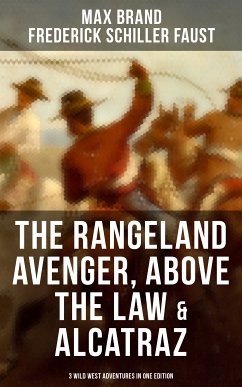 MAX BRAND
FREDERICK SCHILLER FAUST

THE RANGELAND AVENGER, ABOVE THE LAW & ALCATRAZ

3 WILD WEST ADVENTURES IN ONE EDITION